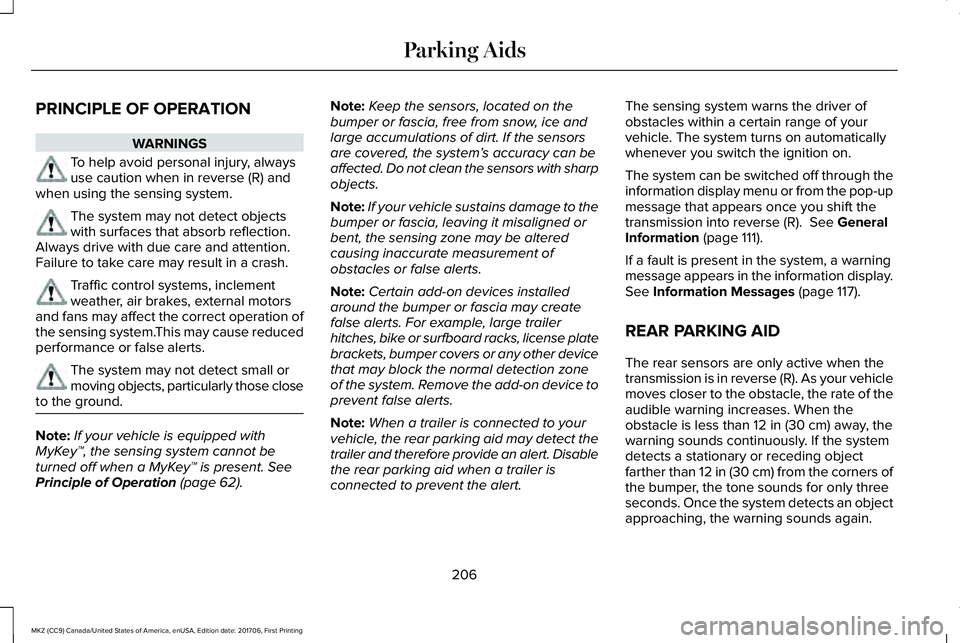 Parking Aids

PRINCIPLE OF OPERATION

WARNINGS

To help avoid personal injury, always use caution when in reverse (R) and when using the sensing system.

The system may not detect objects with surfaces that absorb reflection. Always drive with due care and attention. Failure to take care may result in a crash.

Traffic control systems, inclement weather, air brakes, external motors and fans may affect the correct operation of the sensing system.This may cause reduced performance or false alerts.

The system may not detect small or moving objects, particularly those close to the ground.

Note: If your vehicle is equipped with MyKey™, the sensing system cannot be turned off when a MyKey™ is present. See Principle of Operation (page 62).

Note: Keep the sensors, located on the bumper or fascia, free from snow, ice and large accumulations of dirt. If the sensors are covered, the system's accuracy can be affected. Do not clean the sensors with sharp objects.

Note: If your vehicle sustains damage to the bumper or fascia, leaving it misaligned or bent, the sensing zone may be altered causing inaccurate measurement of obstacles or false alerts.

Note: Certain add-on devices installed around the bumper or fascia may create false alerts. For example, large trailer hitches, bike or surfboard racks, license plate brackets, bumper covers or any other device that may block the normal detection zone of the system. Remove the add-on device to prevent false alerts.

Note: When a trailer is connected to your vehicle, the rear parking aid may detect the trailer and therefore provide an alert. Disable the rear parking aid when a trailer is connected to prevent the alert.

The sensing system warns the driver of obstacles within a certain range of your vehicle. The system turns on automatically whenever you switch the ignition on.

The system can be switched off through the information display menu or from the pop-up message that appears once you shift the transmission into reverse (R). See General Information (page 111).

If a fault is present in the system, a warning message appears in the information display. See Information Messages (page 117).

REAR PARKING AID

The rear sensors are only active when the transmission is in reverse (R). As your vehicle moves closer to the obstacle, the rate of the audible warning increases. When the obstacle is less than 12 in (30 cm) away, the warning sounds continuously. If the system detects a stationary or receding object farther than 12 in (30 cm) from the corners of the bumper, the tone sounds for only three seconds. Once the system detects an object approaching, the warning sounds again.

206

MKZ (CC9) Canada/United States of America, enUSA, Edition date: 201706, First Printing

carmanualsonline.info